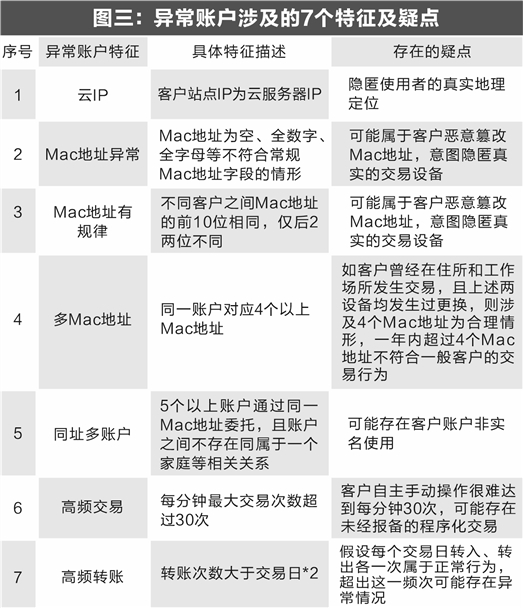 图三：异常账户涉及的7个特征及疑点

| 序号 | 异常账户特征 | 具体特征描述 | 存在的疑点 |
|---|---|---|---|
| 1 | 云IP | 客户站点IP为云服务器IP | 隐匿使用者的真实地理定位 |
| 2 | Mac地址异常 | Mac地址为空、全数字、全字母等不符合常规Mac地址字段的情形 | 可能属于客户恶意篡改Mac地址，意图隐匿真实的交易设备 |
| 3 | Mac地址有规律 | 不同客户之间Mac地址的前10位相同，仅后2两位不同 | 可能属于客户恶意篡改Mac地址，意图隐匿真实的交易设备 |
| 4 | 多Mac地址 | 同一账户对应4个以上Mac地址 | 如客户曾经在住所和工作场所发生交易，且上述两设备均发生过更换，则涉及4个Mac地址为合理情形，一年内超过4个Mac地址不符合一般客户的交易行为 |
| 5 | 同址多账户 | 5个以上账户通过同一Mac地址委托，且账户之间不存在同属于一个家庭等相关关系 | 可能存在客户账户非实名使用 |
| 6 | 高频交易 | 每分钟最大交易次数超过30次 | 客户自主手动操作很难达到每分钟30次，可能存在未经报备的程序化交易 |
| 7 | 高频转账 | 转账次数大于交易日*2 | 假设每个交易日转入、转出各一次属于正常行为，超出这一频次可能存在异常情况 |